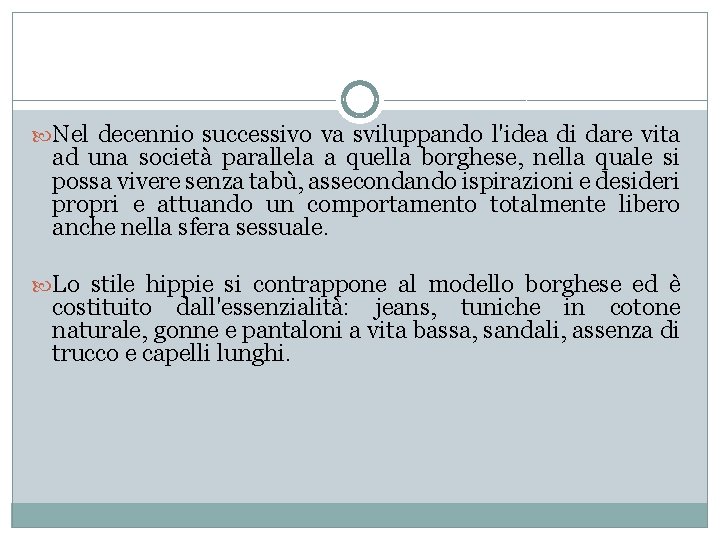 Nel decennio successivo va sviluppando l'idea di dare vita ad una società parallela a quella borghese, nella quale si possa vivere senza tabù, assecondando ispirazioni e desideri propri e attuando un comportamento totalmente libero anche nella sfera sessuale.

Lo stile hippie si contrappone al modello borghese ed è costituito dall'essenzialità: jeans, tuniche in cotone naturale, gonne e pantaloni a vita bassa, sandali, assenza di trucco e capelli lunghi.